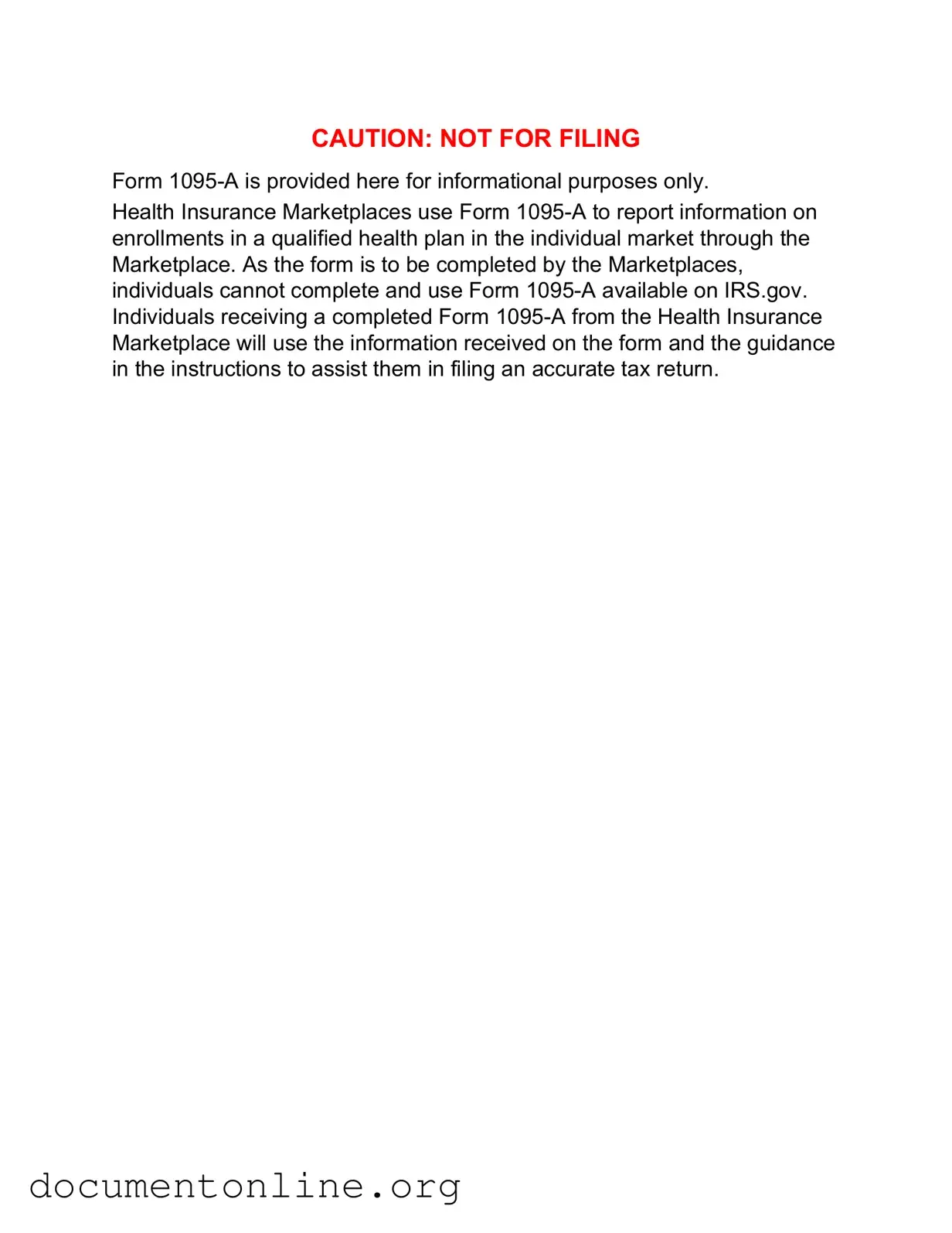 CAUTION: NOT FOR FILING

Form 1095-A is provided here for informational purposes only.

Health Insurance Marketplaces use Form 1095-A to report information on enrollments in a qualified health plan in the individual market through the Marketplace. As the form is to be completed by the Marketplaces, individuals cannot complete and use Form 1095-A available on IRS.gov. Individuals receiving a completed Form 1095-A from the Health Insurance Marketplace will use the information received on the form and the guidance in the instructions to assist them in filing an accurate tax return.

documentonline.org